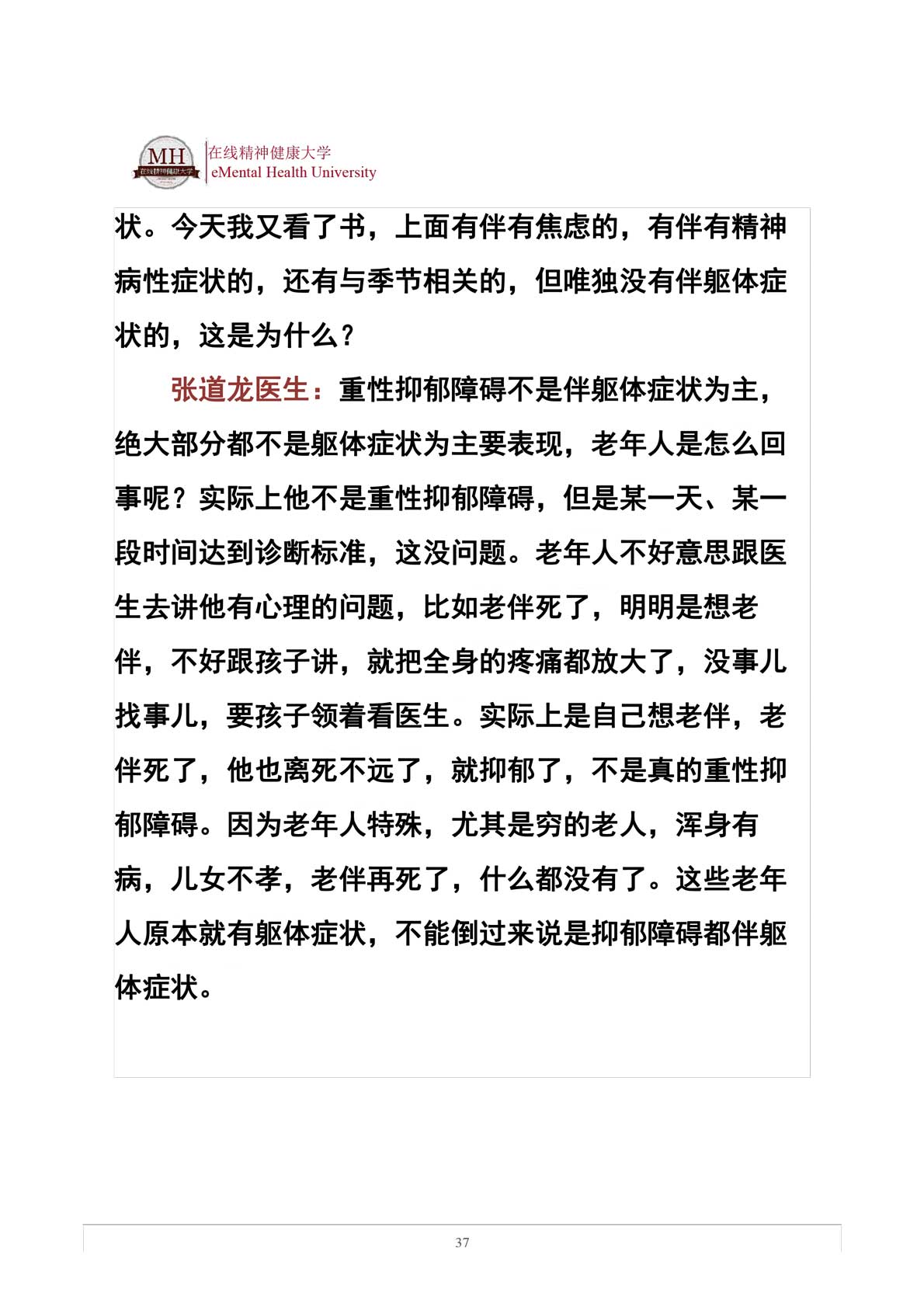 MH
在线精神健康大学

在线精神健康大学
eMental Health University

状。今天我又看了书，上面有伴有焦虑的，有伴有精神病性症状的，还有与季节相关的，但唯独没有伴躯体症状的，这是为什么？

张道龙医生：重性抑郁障碍不是伴躯体症状为主，绝大部分都不是躯体症状为主要表现，老年人是怎么回事呢？实际上他不是重性抑郁障碍，但是某一天、某一段时间达到诊断标准，这没问题。老年人不好意思跟医生去讲他有心理的问题，比如老伴死了，明明是想老伴，不好跟孩子讲，就把全身的疼痛都放大了，没事儿找事儿，要孩子领着看医生。实际上是自己想老伴，老伴死了，他也离死不远了，就抑郁了，不是真的重性抑郁障碍。因为老年人特殊，尤其是穷的老人，浑身有病，儿女不孝，老伴再死了，什么都没有了。这些老年人原本就有躯体症状，不能倒过来说是抑郁障碍都伴躯体症状。

37